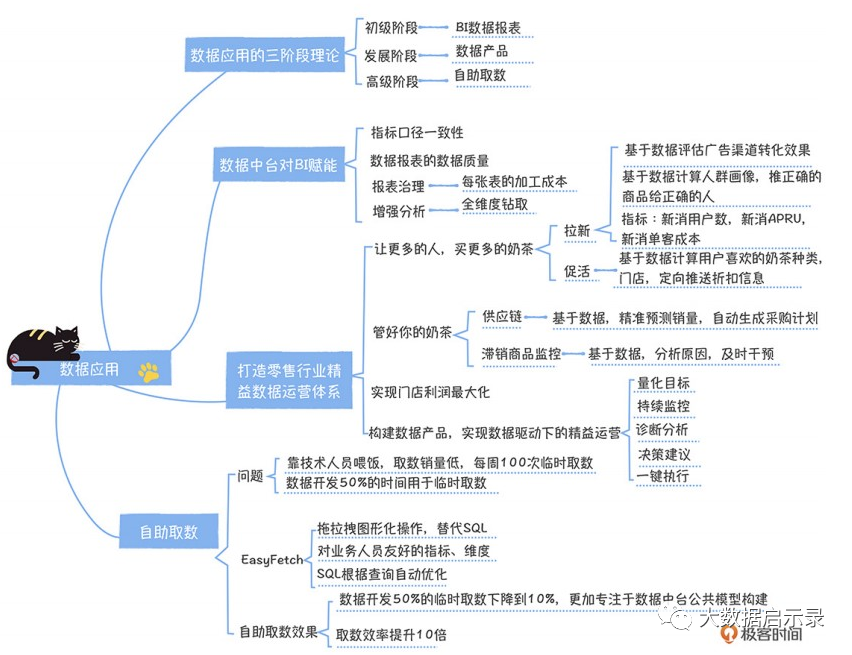 数据应用

数据应用的三阶段理论
初级阶段 BI数据报表
发展阶段 数据产品
高级阶段 自助取数

数据中台对BI赋能
指标口径一致性
数据报表的数据质量
报表治理 每张表的加工成本
增强分析 全维度钻取

打造零售行业精益数据运营体系
让更多的人，买更多的奶茶
拉新
基于数据评估广告渠道转化效果
基于数据计算人群画像，推正确的商品给正确的人
指标：新消用户数，新消APRU，新消单客成本
促活
基于数据计算用户喜欢的奶茶种类，门店，定向推送折扣信息
管好你的奶茶
供应链 基于数据，精准预测销量，自动生成采购计划
滞销商品监控 基于数据，分析原因，及时干预
实现门店利润最大化
构建数据产品，实现数据驱动下的精益运营
量化目标
持续监控
诊断分析
决策建议
一键执行

自助取数
问题
靠技术人员喂饭，取数销量低，每周100次临时取数
数据开发50%的时间用于临时取数
EasyFetch
拖拉拽图形化操作，替代SQL
对业务人员友好的指标、维度
SQL根据查询自动优化
自助取数效果
数据开发50%的临时取数下降到10%，更加专注于数据中台公共模型构建
取数效率提升10倍

大数据启示录
极客时间